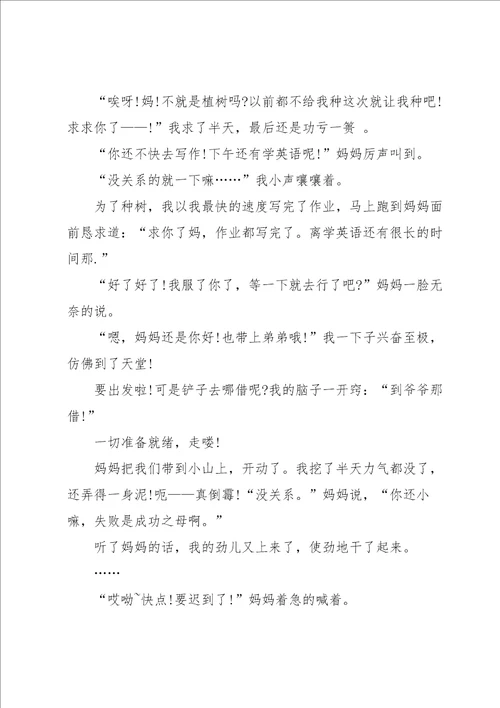 “唉呀!妈!不就是植树吗?以前都不给我种这次就让我种吧!求求你了——!”我求了半天，最后还是功亏一篑 。

“你还不快去写作!下午还有学英语呢!”妈妈厉声叫到。

“没关系的就一下嘛……”我小声嚷嚷着。

为了种树，我以我最快的速度写完了作业，马上跑到妈妈面前恳求道：“求你了妈，作业都写完了。离学英语还有很长的时间那.”

“好了好了!我服了你了，等一下就去行了吧?”妈妈一脸无奈的说。

“嗯，妈妈还是你好!也带上弟弟哦!”我一下子兴奋至极，仿佛到了天堂!

要出发啦!可是铲子去哪借呢?我的脑子一开窍：“到爷爷那借!”

一切准备就绪，走喽!

妈妈把我们带到小山上，开动了。我挖了半天力气都没了，还弄得一身泥!呃——真倒霉!“没关系。”妈妈说，“你还小嘛，失败是成功之母啊。”

听了妈妈的话，我的劲儿又上来了，使劲地干了起来。

……

“哎呦~快点!要迟到了!”妈妈着急的喊着。